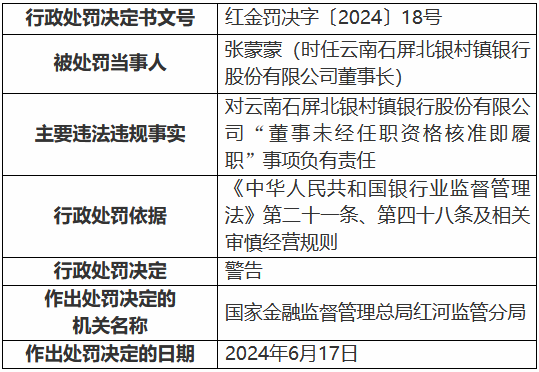 | 行政处罚决定书文号 | 红金罚决字〔2024〕18号 |
|---|---|
| 被处罚当事人 | 张蒙蒙（时任云南石屏北银村镇银行股份有限公司董事长） |
| 主要违法违规事实 | 对云南石屏北银村镇银行股份有限公司“董事未经任职资格核准即履职”事项负有责任 |
| 行政处罚依据 | 《中华人民共和国银行业监督管理法》第二十一条、第四十八条及相关审慎经营规则 |
| 行政处罚决定 | 警告 |
| 作出处罚决定的机关名称 | 国家金融监督管理总局红河监管分局 |
| 作出处罚决定的日期 | 2024年6月17日 |